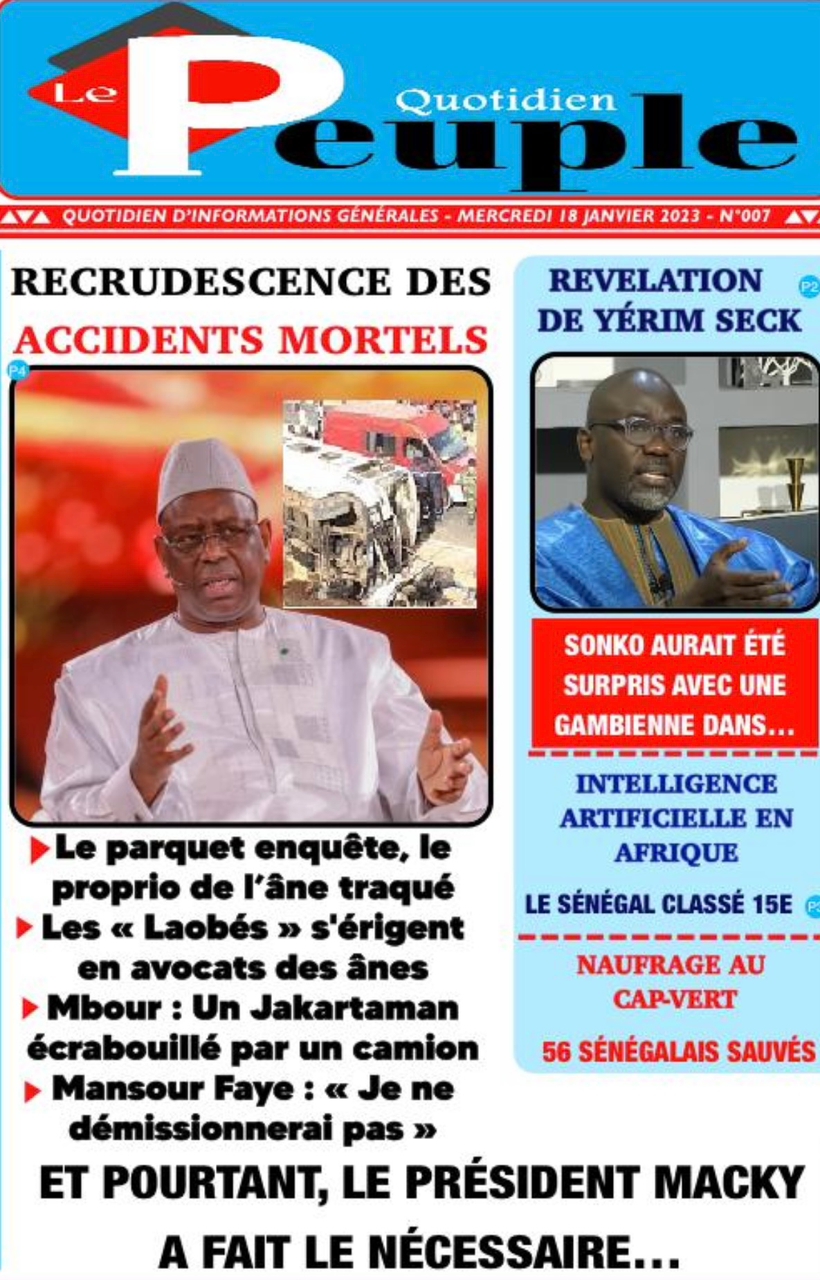 Le Quotidien Peuple

QUOTIDIEN D'INFORMATIONS GÉNÉRALES - MERCREDI 18 JANVIER 2023 - N°007

RECRUDESCENCE DES ACCIDENTS MORTELS

P4

▶ Le parquet enquête, le proprio de l'âne traqué
▶ Les « Laobés » s'érigent en avocats des ânes
▶ Mbour : Un Jakartaman écrabouillé par un camion
▶ Mansour Faye : « Je ne démissionnerai pas »

REVELATION DE YÉRIM SECK

P2

SONKO AURAIT ÉTÉ SURPRIS AVEC UNE GAMBIENNE DANS...

INTELLIGENCE ARTIFICIELLE EN AFRIQUE

LE SÉNÉGAL CLASSÉ 15E

NAUFRAGE AU CAP-VERT

56 SÉNÉGALAIS SAUVÉS

ET POURTANT, LE PRÉSIDENT MACKY A FAIT LE NÉCESSAIRE...